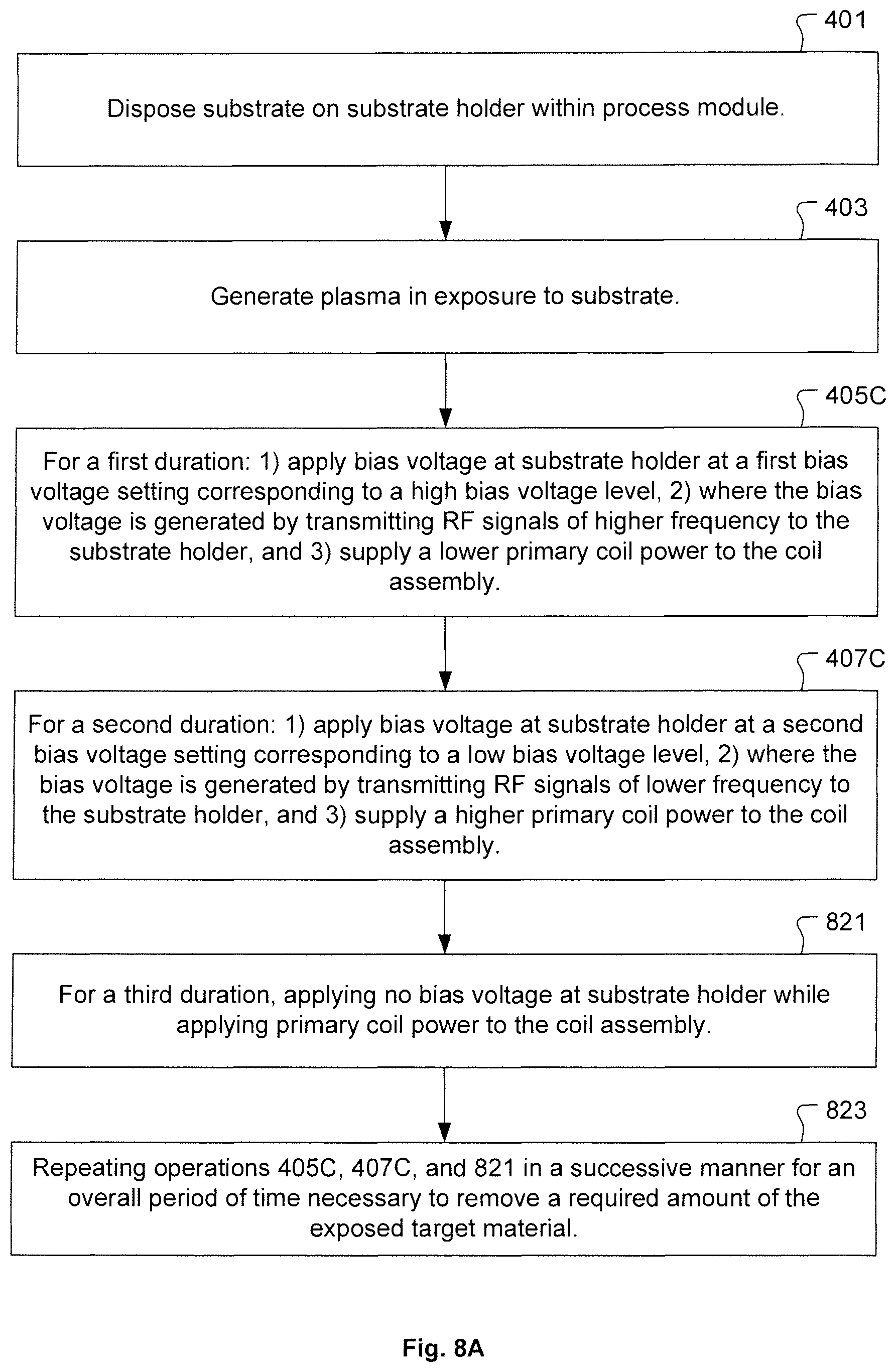 401

Dispose substrate on substrate holder within process module.

403

Generate plasma in exposure to substrate.

405C

For a first duration: 1) apply bias voltage at substrate holder at a first bias voltage setting corresponding to a high bias voltage level, 2) where the bias voltage is generated by transmitting RF signals of higher frequency to the substrate holder, and 3) supply a lower primary coil power to the coil assembly.

407C

For a second duration: 1) apply bias voltage at substrate holder at a second bias voltage setting corresponding to a low bias voltage level, 2) where the bias voltage is generated by transmitting RF signals of lower frequency to the substrate holder, and 3) supply a higher primary coil power to the coil assembly.

821

For a third duration, applying no bias voltage at substrate holder while applying primary coil power to the coil assembly.

823

Repeating operations 405C, 407C, and 821 in a successive manner for an overall period of time necessary to remove a required amount of the exposed target material.

Fig. 8A